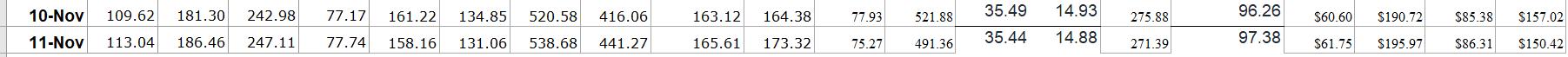 | 10-Nov | 109.62 | 181.30 | 242.98 | 77.17 | 161.22 | 134.85 | 520.58 | 416.06 | 163.12 | 164.38 | 77.93 | 521.88 | 35.49 | 14.93 | 275.88 | 96.26 | $60.60 | $190.72 | $85.38 | $157.02 |
|---|---|---|---|---|---|---|---|---|---|---|---|---|---|---|---|---|---|---|---|---|
| 11-Nov | 113.04 | 186.46 | 247.11 | 77.74 | 158.16 | 131.06 | 538.68 | 441.27 | 165.61 | 173.32 | 75.27 | 491.36 | 35.44 | 14.88 | 271.39 | 97.38 | $61.75 | $195.97 | $86.31 | $150.42 |